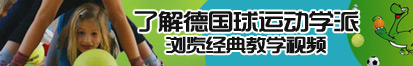 了解德国球运动学派
浏览经典教学视频